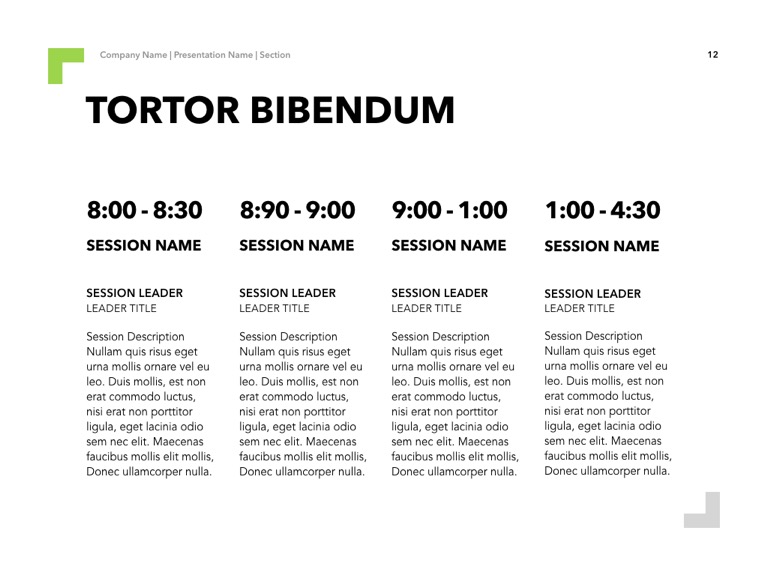 Company Name | Presentation Name | Section

12

TORTOR BIBENDUM

8:00 - 8:30

SESSION NAME

SESSION LEADER
LEADER TITLE

Session Description
Nullam quis risus eget urna mollis ornare vel eu leo. Duis mollis, est non erat commodo luctus, nisi erat non porttitor ligula, eget lacinia odio sem nec elit. Maecenas faucibus mollis elit mollis, Donec ullamcorper nulla.

8:90 - 9:00

SESSION NAME

SESSION LEADER
LEADER TITLE

Session Description
Nullam quis risus eget urna mollis ornare vel eu leo. Duis mollis, est non erat commodo luctus, nisi erat non porttitor ligula, eget lacinia odio sem nec elit. Maecenas faucibus mollis elit mollis, Donec ullamcorper nulla.

9:00 - 1:00

SESSION NAME

SESSION LEADER
LEADER TITLE

Session Description
Nullam quis risus eget urna mollis ornare vel eu leo. Duis mollis, est non erat commodo luctus, nisi erat non porttitor ligula, eget lacinia odio sem nec elit. Maecenas faucibus mollis elit mollis, Donec ullamcorper nulla.

1:00 - 4:30

SESSION NAME

SESSION LEADER
LEADER TITLE

Session Description
Nullam quis risus eget urna mollis ornare vel eu leo. Duis mollis, est non erat commodo luctus, nisi erat non porttitor ligula, eget lacinia odio sem nec elit. Maecenas faucibus mollis elit mollis, Donec ullamcorper nulla.